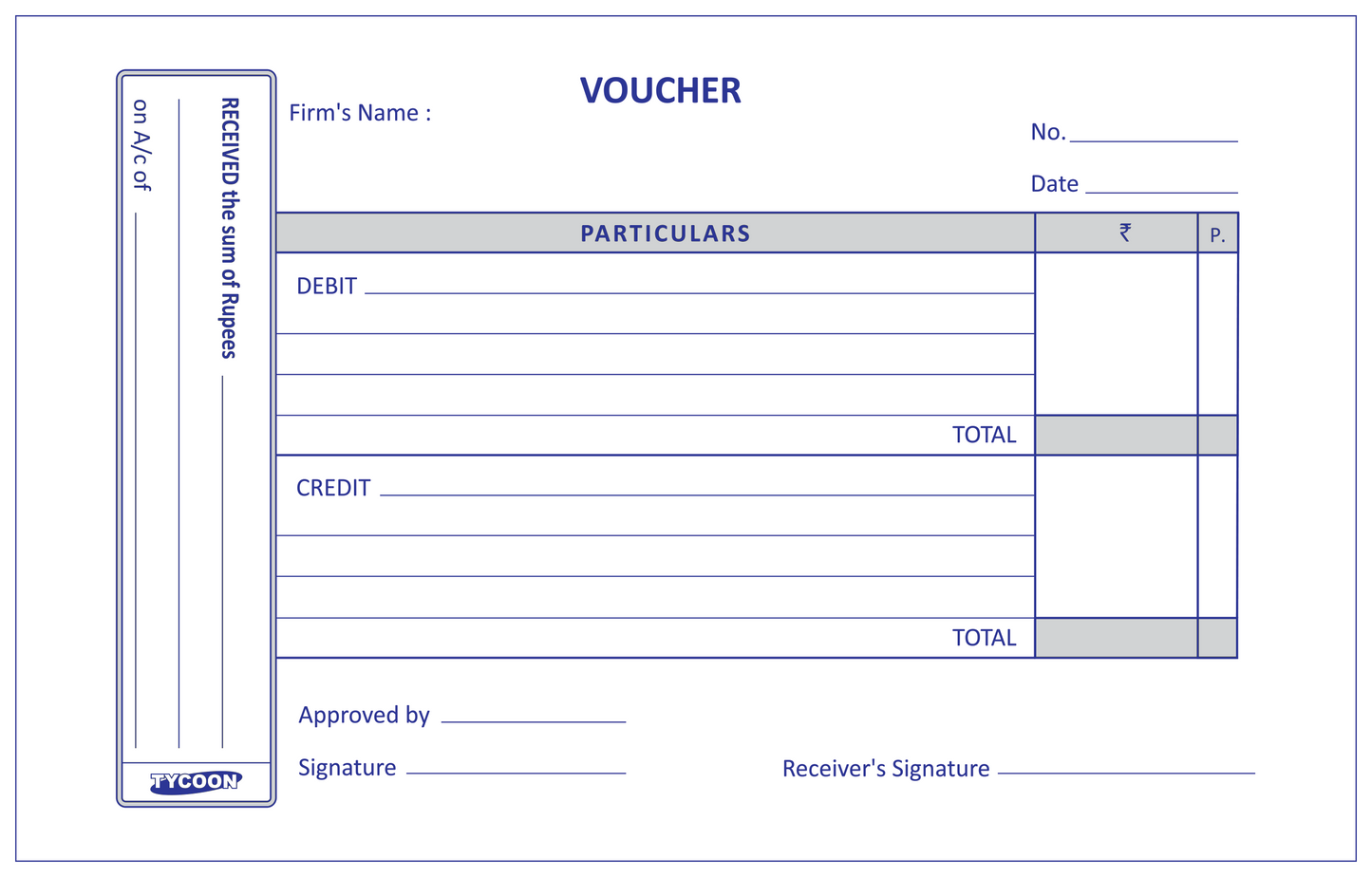 RECEIVED the sum of Rupees

on A/c of

TYCOON

VOUCHER

Firm's Name :

No.

Date

| PARTICULARS | ₹ | P. |
|---|---|---|
| DEBIT | | |
| | | |
| | | |
| TOTAL | | |
| CREDIT | | |
| | | |
| | | |
| TOTAL | | |

Approved by

Signature

Receiver's Signature